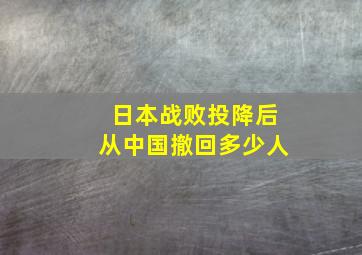 日本战败投降后
从中国撤回多少人